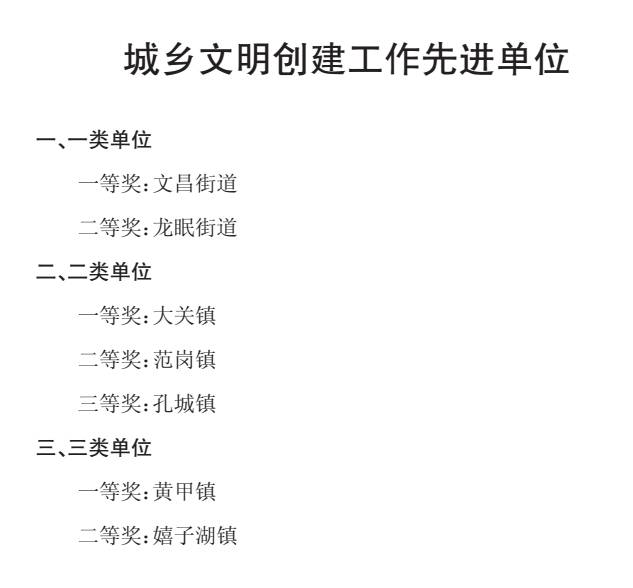 城乡文明创建工作先进单位

一、一类单位

一等奖:文昌街道

二等奖:龙眠街道

二、二类单位

一等奖:大关镇

二等奖:范岗镇

三等奖:孔城镇

三、三类单位

一等奖:黄甲镇

二等奖:嬉子湖镇